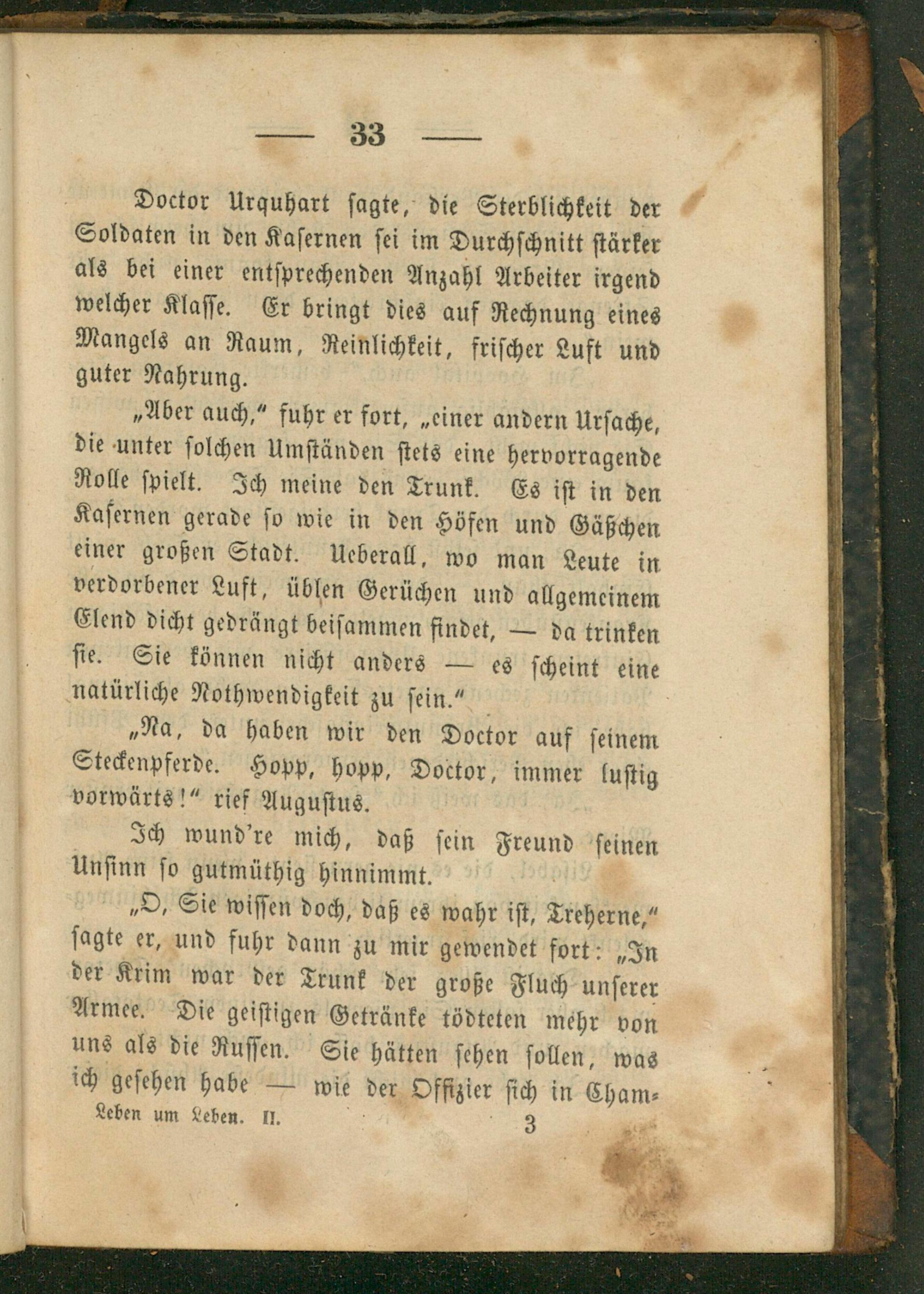 — 33 —

Doctor Urquhart sagte, die Sterblichkeit der Soldaten in den Kasernen sei im Durchschnitt stärker als bei einer entsprechenden Anzahl Arbeiter irgend welcher Klasse. Er bringt dies auf Rechnung eines Mangels an Raum, Reinlichkeit, frischer Luft und guter Nahrung.

„Aber auch," fuhr er fort, „einer andern Ursache, die unter solchen Umständen stets eine hervorragende Rolle spielt. Ich meine den Trunk. Es ist in den Kasernen gerade so wie in den Höfen und Gäßchen einer großen Stadt. Ueberall, wo man Leute in verdorbener Luft, üblen Gerüchen und allgemeinem Elend dicht gedrängt beisammen findet, — da trinken sie. Sie können nicht anders — es scheint eine natürliche Nothwendigkeit zu sein."

„Na, da haben wir den Doctor auf seinem Steckenpferde. Hopp, hopp, Doctor, immer lustig vorwärts!" rief Augustus.

Ich wund're mich, daß sein Freund seinen Unsinn so gutmüthig hinnimmt.

„O, Sie wissen doch, daß es wahr ist, Treherne," sagte er, und fuhr dann zu mir gewendet fort: „In der Krim war der Trunk der große Fluch unserer Armee. Die geistigen Getränke tödteten mehr von uns als die Russen. Sie hätten sehen sollen, was ich gesehen habe — wie der Offizier sich in Cham-

Leben um Leben. II. 3